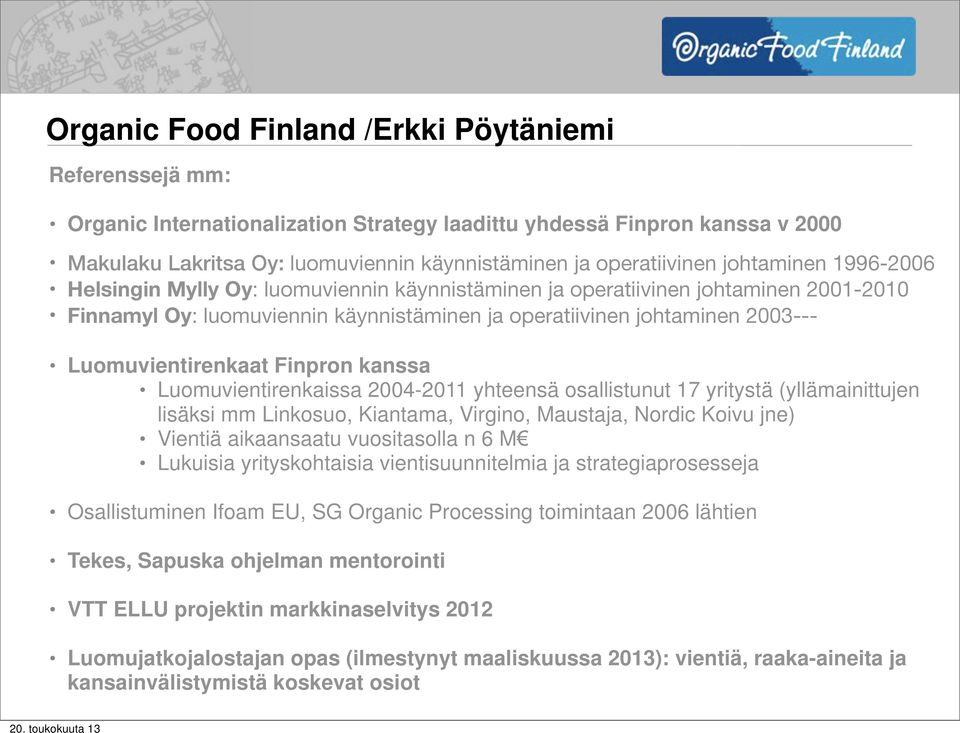 Organic Food Finland

Organic Food Finland /Erkki Pöytäniemi

Referenssejä mm:

• Organic Internationalization Strategy laadittu yhdessä Finpron kanssa v 2000

• Makulaku Lakritsa Oy: luomuviennin käynnistäminen ja operatiivinen johtaminen 1996-2006
• Helsingin Mylly Oy: luomuviennin käynnistäminen ja operatiivinen johtaminen 2001-2010
• Finnamyl Oy: luomuviennin käynnistäminen ja operatiivinen johtaminen 2003---

• Luomuvientirenkaat Finpron kanssa
• Luomuvientirenkaissa 2004-2011 yhteensä osallistunut 17 yritystä (yllämainittujen lisäksi mm Linkosuo, Kiantama, Virgino, Maustaja, Nordic Koivu jne)
• Vientiä aikaansaatu vuositasolla n 6 M€
• Lukuisia yrityskohtaisia vientisuunnitelmia ja strategiaprosesseja

• Osallistuminen Ifoam EU, SG Organic Processing toimintaan 2006 lähtien

• Tekes, Sapuska ohjelman mentorointi

• VTT ELLU projektin markkinaselvitys 2012

• Luomujatkojalostajan opas (ilmestynyt maaliskuussa 2013): vientiä, raaka-aineita ja kansainvälistymistä koskevat osiot

20. toukokuuta 13